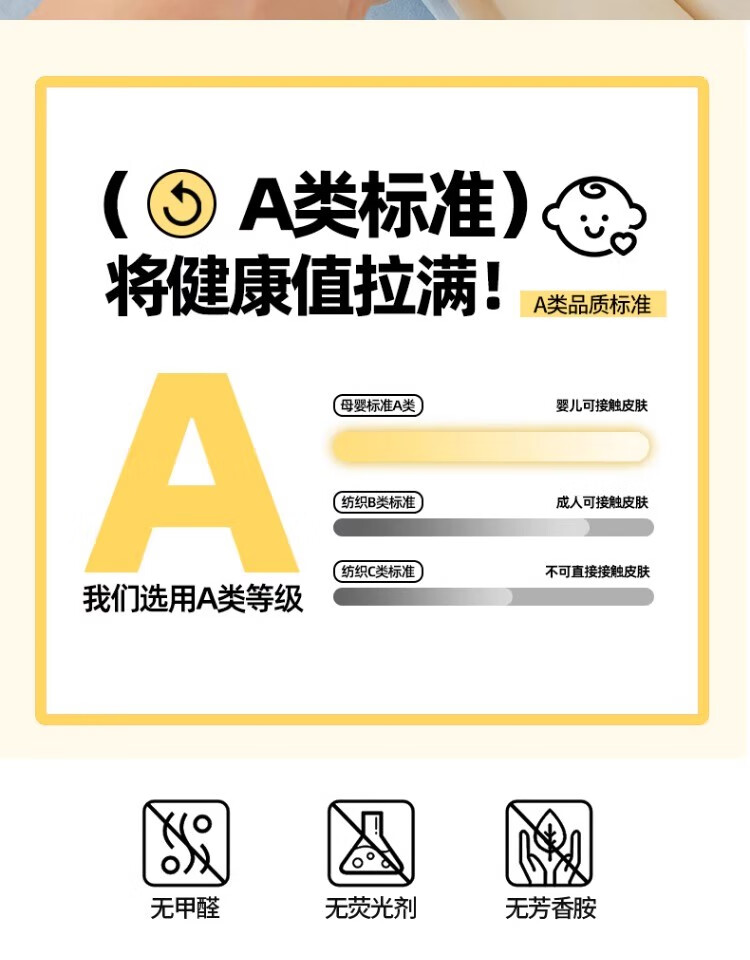 （A类标准）
将健康值拉满！

A类品质标准

A

我们选用A类等级

母婴标准A类
婴儿可接触皮肤

纺织B类标准
成人可接触皮肤

纺织C类标准
不可直接接触皮肤

无甲醛 无荧光剂 无芳香胺